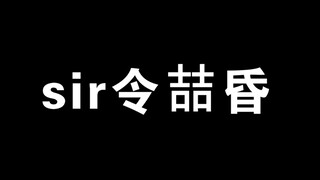 sir令喆昏